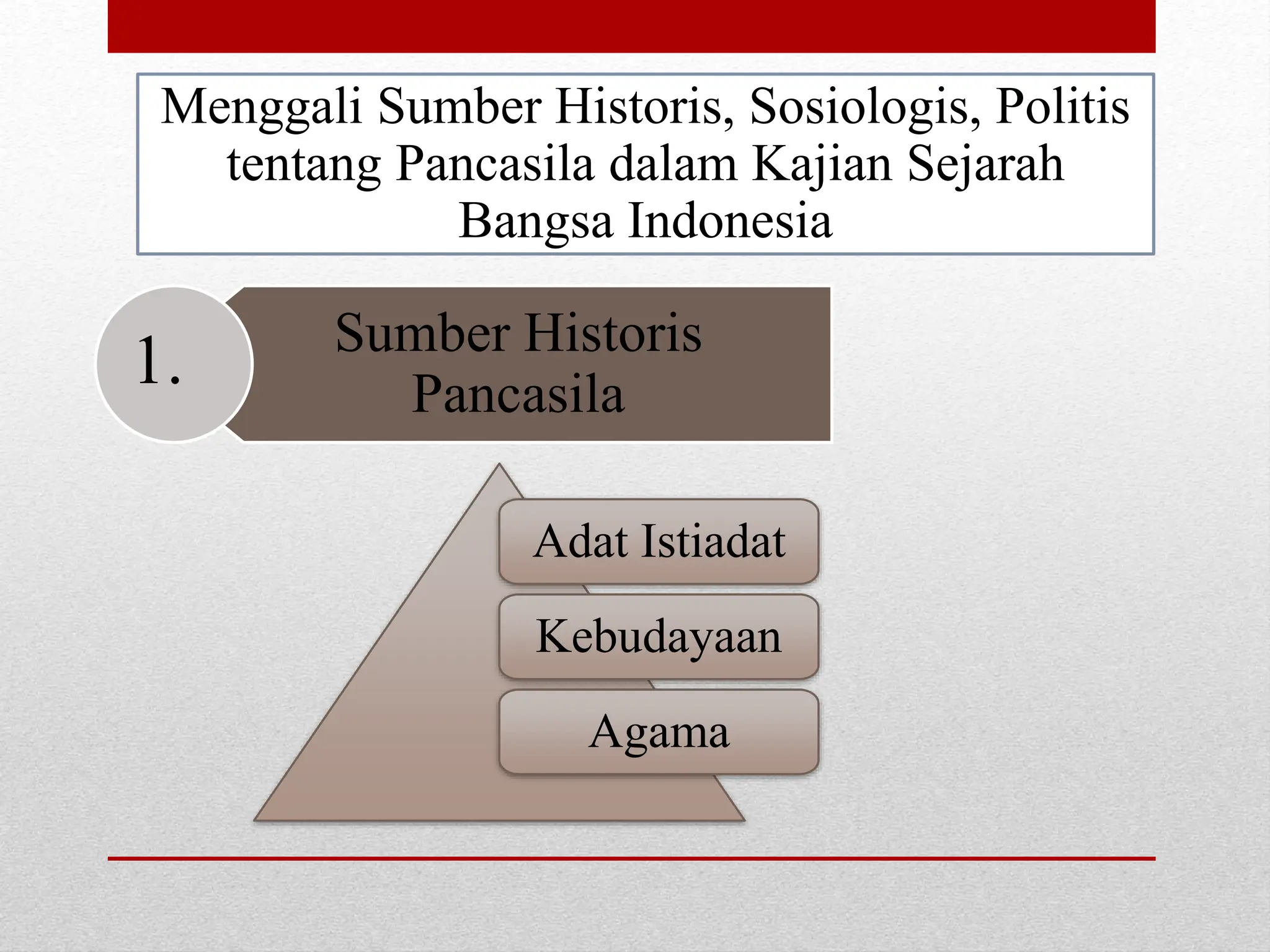 Menggali Sumber Historis, Sosiologis, Politis tentang Pancasila dalam Kajian Sejarah Bangsa Indonesia

1.

Sumber Historis Pancasila

Adat Istiadat

Kebudayaan

Agama